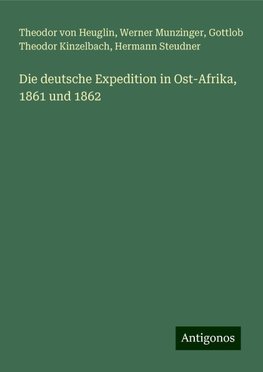 Theodor von Heuglin, Werner Munzinger, Gottlob Theodor Kinzelbach, Hermann Steudner

Die deutsche Expedition in Ost-Afrika, 1861 und 1862

Antigonos